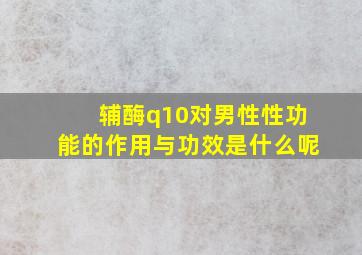 辅酶q10对男性性功能的作用与功效是什么呢